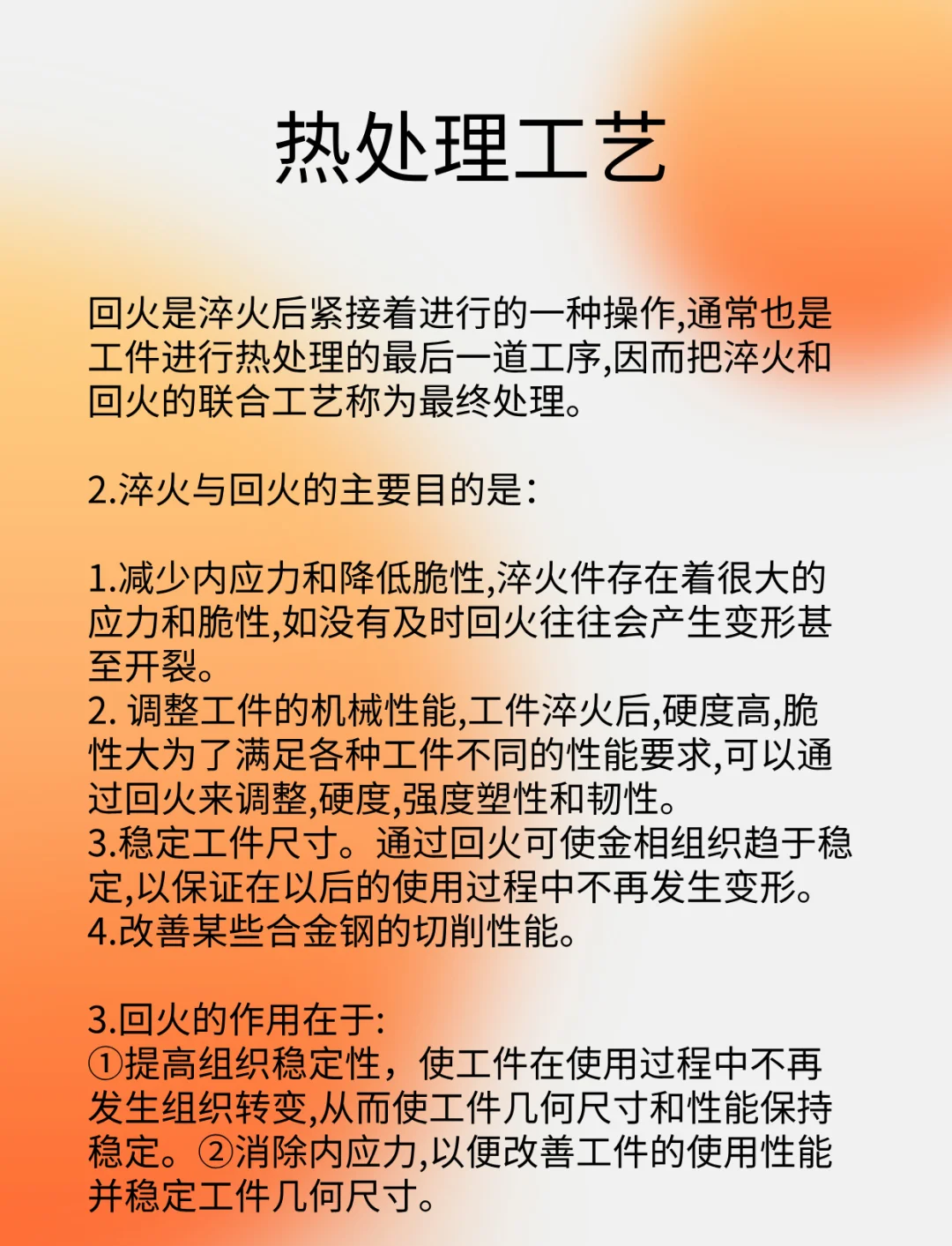 热处理工艺

回火是淬火后紧接着进行的一种操作,通常也是工件进行热处理的最后一道工序,因而把淬火和回火的联合工艺称为最终处理。

2.淬火与回火的主要目的是:

1.减少内应力和降低脆性,淬火件存在着很大的应力和脆性,如没有及时回火往往会产生变形甚至开裂。
2. 调整工件的机械性能,工件淬火后,硬度高,脆性大为了满足各种工件不同的性能要求,可以通过回火来调整,硬度,强度塑性和韧性。
3.稳定工件尺寸。通过回火可使金相组织趋于稳定,以保证在以后的使用过程中不再发生变形。
4.改善某些合金钢的切削性能。

3.回火的作用在于:
①提高组织稳定性，使工件在使用过程中不再发生组织转变,从而使工件几何尺寸和性能保持稳定。②消除内应力,以便改善工件的使用性能并稳定工件几何尺寸。